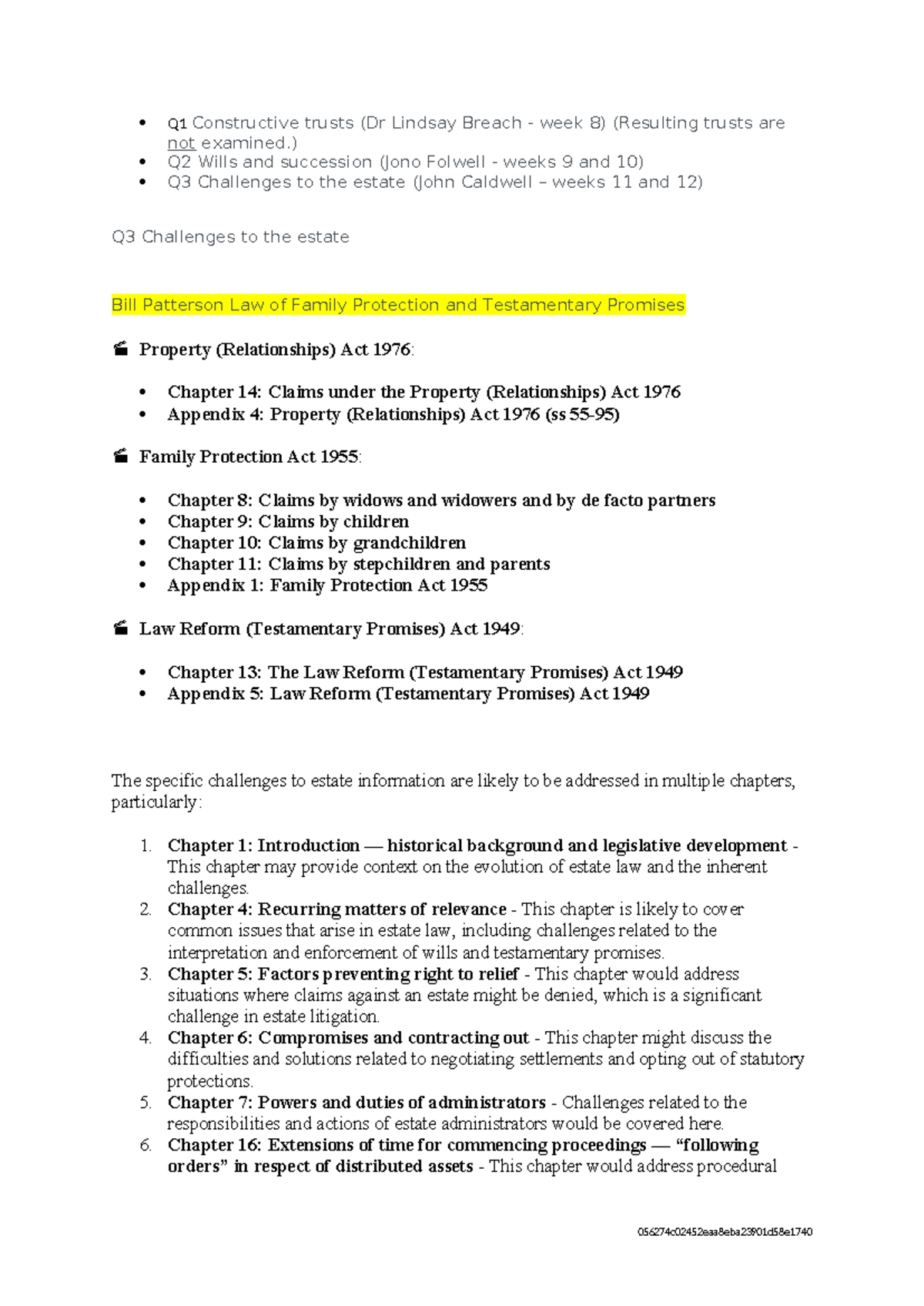 • Q1 Constructive trusts (Dr Lindsay Breach - week 8) (Resulting trusts are not examined.)
• Q2 Wills and succession (Jono Folwell - weeks 9 and 10)
• Q3 Challenges to the estate (John Caldwell – weeks 11 and 12)

Q3 Challenges to the estate

Bill Patterson Law of Family Protection and Testamentary Promises

Property (Relationships) Act 1976:

• Chapter 14: Claims under the Property (Relationships) Act 1976
• Appendix 4: Property (Relationships) Act 1976 (ss 55-95)

Family Protection Act 1955:

• Chapter 8: Claims by widows and widowers and by de facto partners
• Chapter 9: Claims by children
• Chapter 10: Claims by grandchildren
• Chapter 11: Claims by stepchildren and parents
• Appendix 1: Family Protection Act 1955

Law Reform (Testamentary Promises) Act 1949:

• Chapter 13: The Law Reform (Testamentary Promises) Act 1949
• Appendix 5: Law Reform (Testamentary Promises) Act 1949

The specific challenges to estate information are likely to be addressed in multiple chapters, particularly:

1. Chapter 1: Introduction — historical background and legislative development - This chapter may provide context on the evolution of estate law and the inherent challenges.
2. Chapter 4: Recurring matters of relevance - This chapter is likely to cover common issues that arise in estate law, including challenges related to the interpretation and enforcement of wills and testamentary promises.
3. Chapter 5: Factors preventing right to relief - This chapter would address situations where claims against an estate might be denied, which is a significant challenge in estate litigation.
4. Chapter 6: Compromises and contracting out - This chapter might discuss the difficulties and solutions related to negotiating settlements and opting out of statutory protections.
5. Chapter 7: Powers and duties of administrators - Challenges related to the responsibilities and actions of estate administrators would be covered here.
6. Chapter 16: Extensions of time for commencing proceedings — "following orders" in respect of distributed assets - This chapter would address procedural

056274c02452eaa8eba23901d58e1740